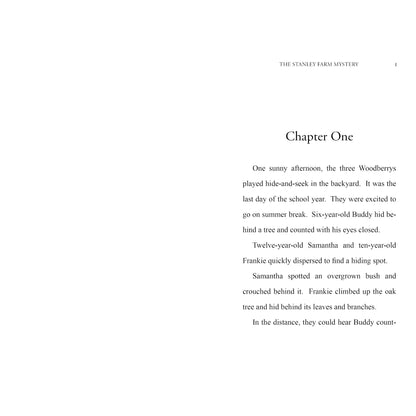 THE STANLEY FARM MYSTERY 1

Chapter One

One sunny afternoon, the three Woodberrys played hide-and-seek in the backyard. It was the last day of the school year. They were excited to go on summer break. Six-year-old Buddy hid behind a tree and counted with his eyes closed.

Twelve-year-old Samantha and ten-year-old Frankie quickly dispersed to find a hiding spot.

Samantha spotted an overgrown bush and crouched behind it. Frankie climbed up the oak tree and hid behind its leaves and branches.

In the distance, they could hear Buddy count-